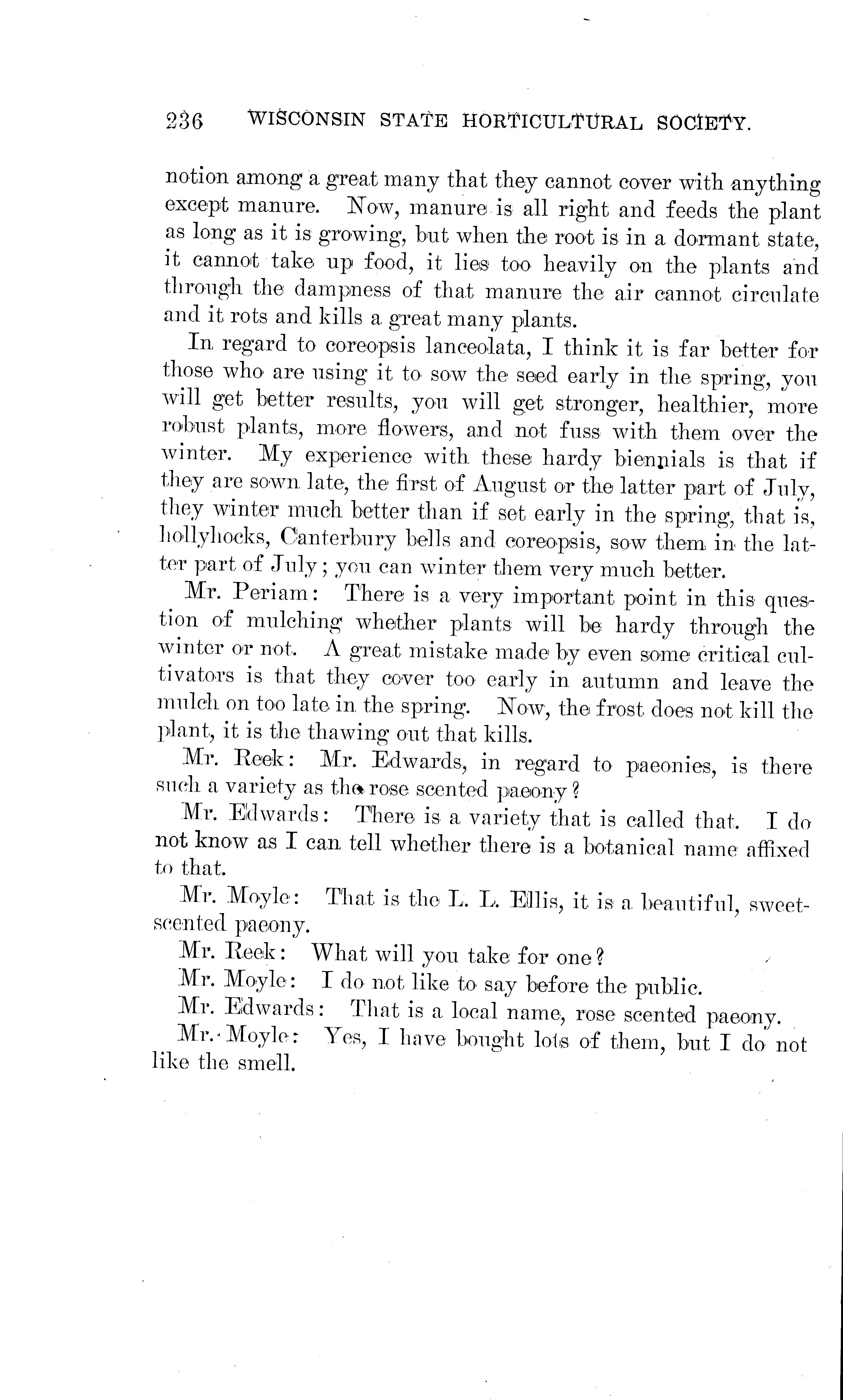 236 WISCONSIN STATE HORTICULTURAL SOCIETY.

notion among a great many that they cannot cover with anything except manure. Now, manure is all right and feeds the plant as long as it is growing, but when the root is in a dormant state, it cannot take up food, it lies too heavily on the plants and through the dampness of that manure the air cannot circulate and it rots and kills a great many plants.

In regard to coreopsis lanceolata, I think it is far better for those who are using it to sow the seed early in the spring, you will get better results, you will get stronger, healthier, more robust plants, more flowers, and not fuss with them over the winter. My experience with these hardy biennials is that if they are sown late, the first of August or the latter part of July, they winter much better than if set early in the spring, that is, hollyhocks, Canterbury bells and coreopsis, sow them in the latter part of July; you can winter them very much better.

Mr. Periam: There is a very important point in this question of mulching whether plants will be hardy through the winter or not. A great mistake made by even some critical cultivators is that they cover too early in autumn and leave the mulch on too late in the spring. Now, the frost does not kill the plant, it is the thawing out that kills.

Mr. Reek: Mr. Edwards, in regard to paeonies, is there such a variety as the rose scented paeony?

Mr. Edwards: There is a variety that is called that. I do not know as I can tell whether there is a botanical name affixed to that.

Mr. Moyle: That is the L. L. Ellis, it is a beautiful, sweet-scented paeony.

Mr. Reek: What will you take for one?

Mr. Moyle: I do not like to say before the public.

Mr. Edwards: That is a local name, rose scented paeony.

Mr. Moyle: Yes, I have bought lots of them, but I do not like the smell.